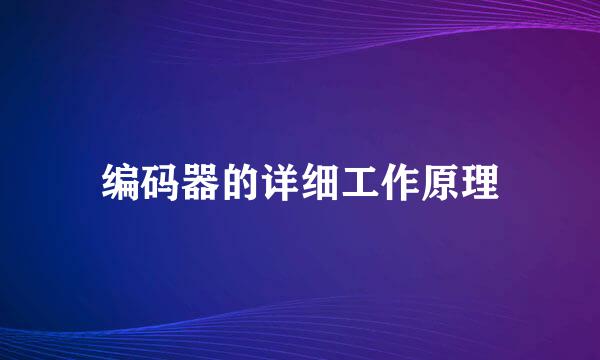 编码器的详细工作原理